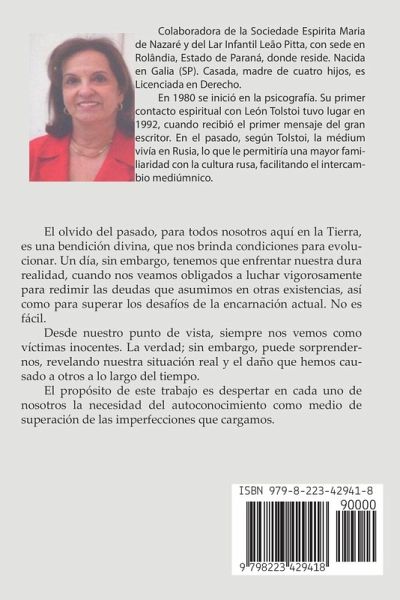 Colaboradora de la Sociedade Espirita Maria de Nazaré y del Lar Infantil Leão Pitta, con sede en Rolândia, Estado de Paraná, donde reside. Nacida en Galia (SP). Casada, madre de cuatro hijos, es Licenciada en Derecho.

En 1980 se inició en la psicografía. Su primer contacto espiritual con León Tolstoi tuvo lugar en 1992, cuando recibió el primer mensaje del gran escritor. En el pasado, según Tolstoi, la médium vivía en Rusia, lo que le permitiría una mayor familiaridad con la cultura rusa, facilitando el intercambio mediúmnico.

El olvido del pasado, para todos nosotros aquí en la Tierra, es una bendición divina, que nos brinda condiciones para evolucionar. Un día, sin embargo, tenemos que enfrentar nuestra dura realidad, cuando nos veamos obligados a luchar vigorosamente para redimir las deudas que asumimos en otras existencias, así como para superar los desafíos de la encarnación actual. No es fácil.

Desde nuestro punto de vista, siempre nos vemos como víctimas inocentes. La verdad; sin embargo, puede sorprendernos, revelando nuestra situación real y el daño que hemos causado a otros a lo largo del tiempo.

El propósito de este trabajo es despertar en cada uno de nosotros la necesidad del autoconocimiento como medio de superación de las imperfecciones que cargamos.

ISBN 979-8-223-42941-8

90000

9 798223 429418